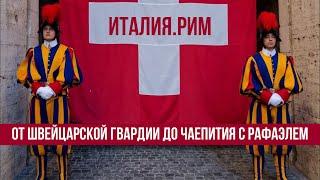 ИТАЛИЯ.РИМ

ОТ ШВЕЙЦАРСКОЙ ГВАРДИИ ДО ЧАЕПИТИЯ С РАФАЭЛЕМ